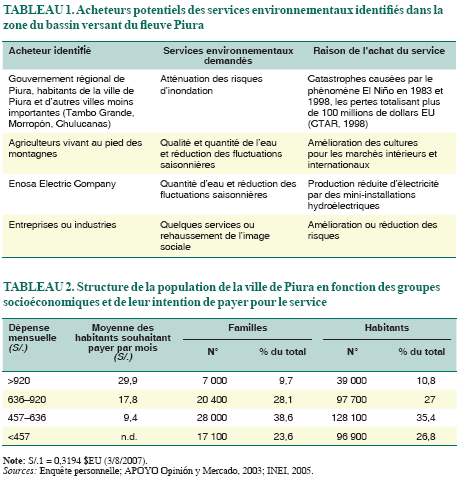 TABLEAU 1. Acheteurs potentiels des services environnementaux identifiés dans la zone du bassin versant du fleuve Piura

| Acheteur identifié | Services environnementaux demandés | Raison de l'achat du service |
|---|---|---|
| Gouvernement régional de Piura, habitants de la ville de Piura et d'autres villes moins importantes (Tambo Grande, Morropón, Chulucanas) | Atténuation des risques d'inondation | Catastrophes causées par le phénomène El Niño en 1983 et 1998, les pertes totalisant plus de 100 millions de dollars EU (CTAR, 1998) |
| Agriculteurs vivant au pied des montagnes | Qualité et quantité de l'eau et réduction des fluctuations saisonnières | Amélioration des cultures pour les marchés intérieurs et internationaux |
| Enosa Electric Company | Quantité d'eau et réduction des fluctuations saisonnières | Production réduite d'électricité par des mini-installations hydroélectriques |
| Entreprises ou industries | Quelques services ou rehaussement de l'image sociale | Amélioration ou réduction des risques |

TABLEAU 2. Structure de la population de la ville de Piura en fonction des groupes socioéconomiques et de leur intention de payer pour le service

| Dépense mensuelle (S/.) | Moyenne des habitants souhaitant payer par mois (S/.) | Familles N° | Familles % du total | Habitants N° | Habitants % du total |
|---|---|---|---|---|---|
| >920 | 29,9 | 7 000 | 9,7 | 39 000 | 10,8 |
| 636–920 | 17,8 | 20 400 | 28,1 | 97 700 | 27 |
| 457–636 | 9,4 | 28 000 | 38,6 | 128 100 | 35,4 |
| <457 | n.d. | 17 100 | 23,6 | 96 900 | 26,8 |

Note: S/.1 = 0,3194 $EU (3/8/2007).
Sources: Enquête personnelle; APOYO Opinión y Mercado, 2003; INEI, 2005.